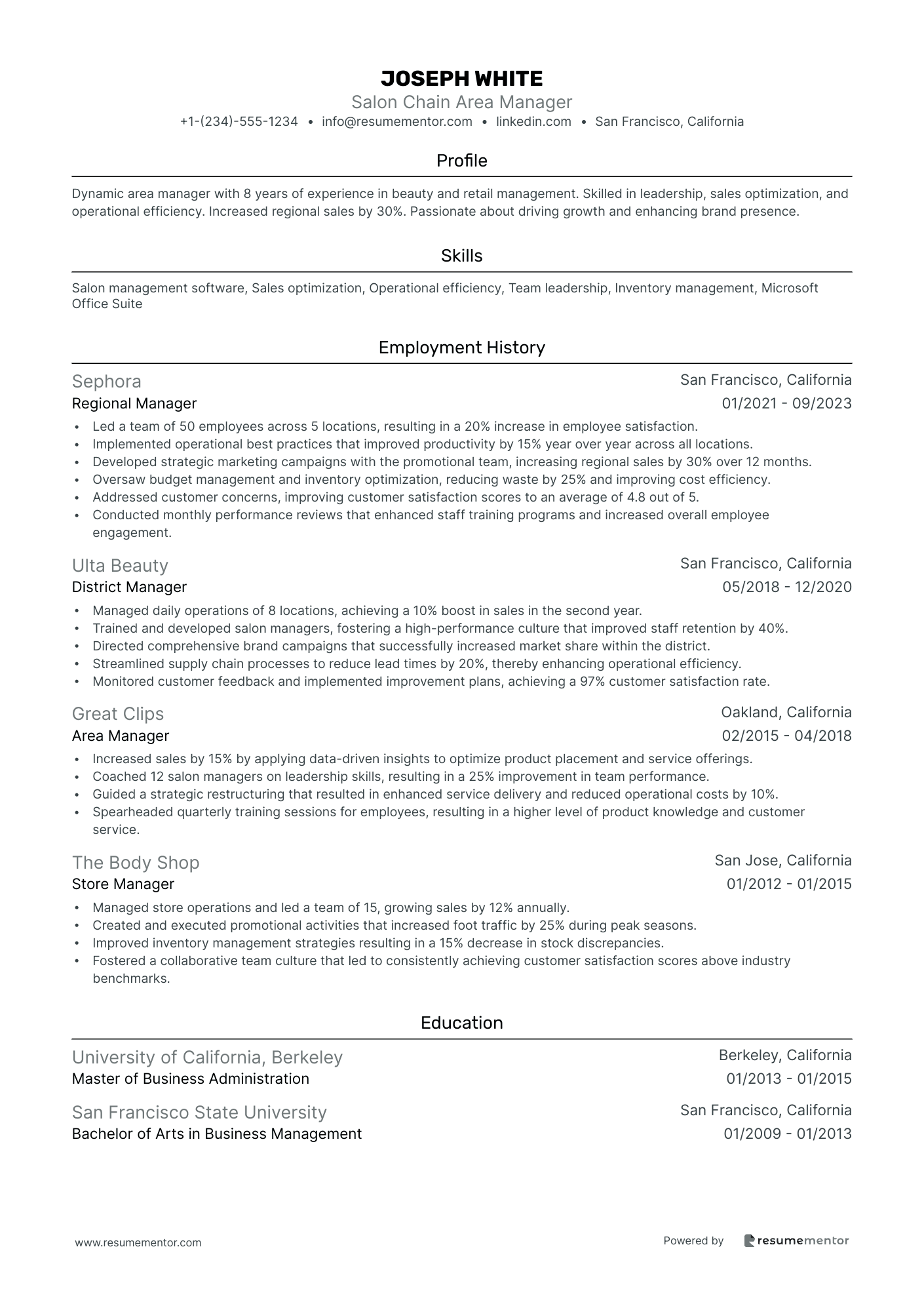 JOSEPH WHITE
Salon Chain Area Manager
+1-(234)-555-1234 • info@resumementor.com • linkedin.com • San Francisco, California

Profile

Dynamic area manager with 8 years of experience in beauty and retail management. Skilled in leadership, sales optimization, and operational efficiency. Increased regional sales by 30%. Passionate about driving growth and enhancing brand presence.

Skills

Salon management software, Sales optimization, Operational efficiency, Team leadership, Inventory management, Microsoft Office Suite

Employment History

Sephora
San Francisco, California
Regional Manager
01/2021 - 09/2023
• Led a team of 50 employees across 5 locations, resulting in a 20% increase in employee satisfaction.
• Implemented operational best practices that improved productivity by 15% year over year across all locations.
• Developed strategic marketing campaigns with the promotional team, increasing regional sales by 30% over 12 months.
• Oversaw budget management and inventory optimization, reducing waste by 25% and improving cost efficiency.
• Addressed customer concerns, improving customer satisfaction scores to an average of 4.8 out of 5.
• Conducted monthly performance reviews that enhanced staff training programs and increased overall employee engagement.

Ulta Beauty
San Francisco, California
District Manager
05/2018 - 12/2020
• Managed daily operations of 8 locations, achieving a 10% boost in sales in the second year.
• Trained and developed salon managers, fostering a high-performance culture that improved staff retention by 40%.
• Directed comprehensive brand campaigns that successfully increased market share within the district.
• Streamlined supply chain processes to reduce lead times by 20%, thereby enhancing operational efficiency.
• Monitored customer feedback and implemented improvement plans, achieving a 97% customer satisfaction rate.

Great Clips
Oakland, California
Area Manager
02/2015 - 04/2018
• Increased sales by 15% by applying data-driven insights to optimize product placement and service offerings.
• Coached 12 salon managers on leadership skills, resulting in a 25% improvement in team performance.
• Guided a strategic restructuring that resulted in enhanced service delivery and reduced operational costs by 10%.
• Spearheaded quarterly training sessions for employees, resulting in a higher level of product knowledge and customer service.

The Body Shop
San Jose, California
Store Manager
01/2012 - 01/2015
• Managed store operations and led a team of 15, growing sales by 12% annually.
• Created and executed promotional activities that increased foot traffic by 25% during peak seasons.
• Improved inventory management strategies resulting in a 15% decrease in stock discrepancies.
• Fostered a collaborative team culture that led to consistently achieving customer satisfaction scores above industry benchmarks.

Education

University of California, Berkeley
Berkeley, California
Master of Business Administration
01/2013 - 01/2015

San Francisco State University
San Francisco, California
Bachelor of Arts in Business Management
01/2009 - 01/2013

www.resumementor.com
Powered by resumementor